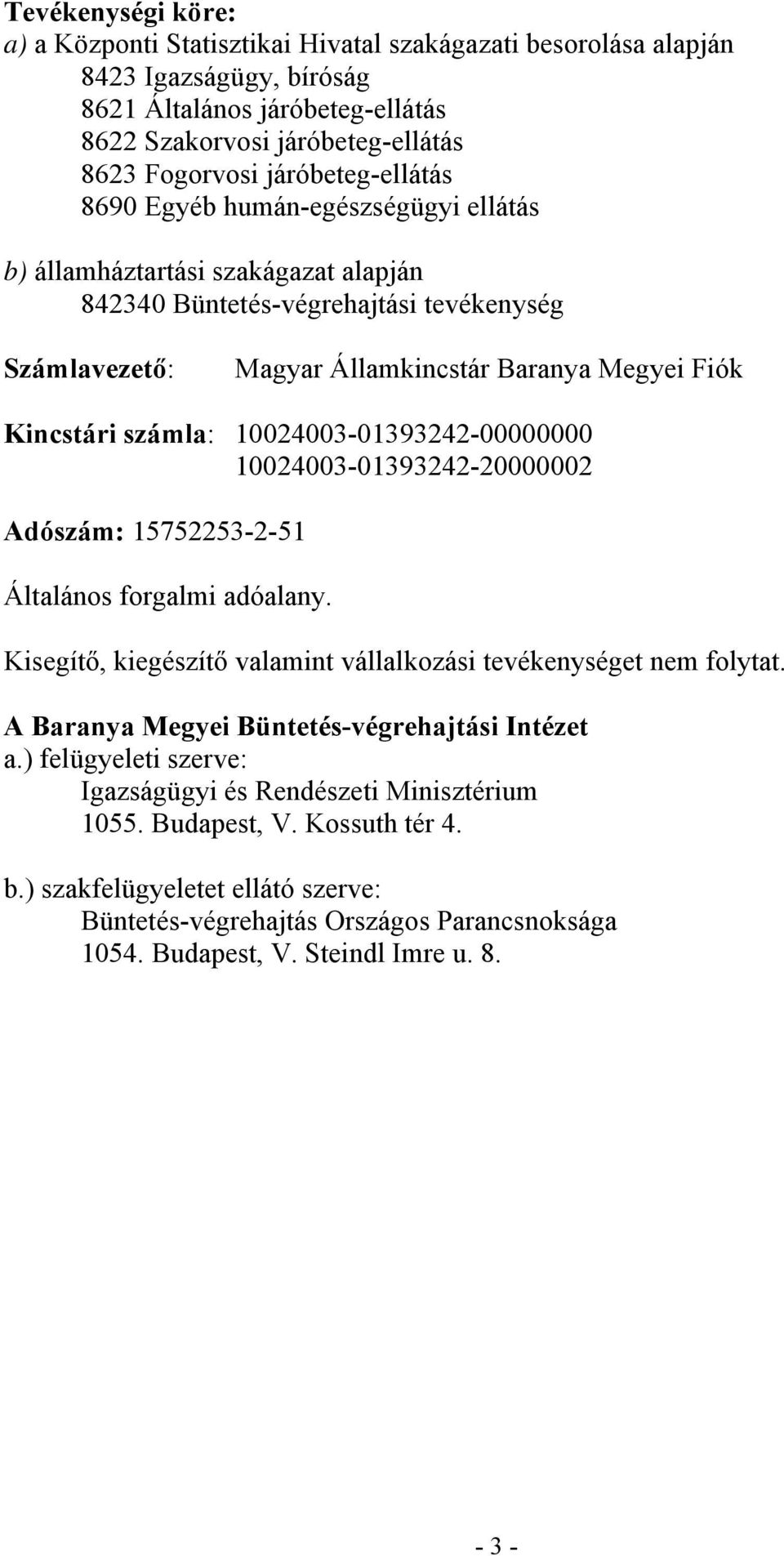 Tevékenységi köre:
a) a Központi Statisztikai Hivatal szakágazati besorolása alapján
8423 Igazságügy, bíróság
8621 Általános járóbeteg-ellátás
8622 Szakorvosi járóbeteg-ellátás
8623 Fogorvosi járóbeteg-ellátás
8690 Egyéb humán-egészségügyi ellátás

b) államháztartási szakágazat alapján
842340 Büntetés-végrehajtási tevékenység

Számlavezető: Magyar Államkincstár Baranya Megyei Fiók

Kincstári számla: 10024003-01393242-00000000
10024003-01393242-20000002

Adószám: 15752253-2-51

Általános forgalmi adóalany.

Kisegítő, kiegészítő valamint vállalkozási tevékenységet nem folytat.

A Baranya Megyei Büntetés-végrehajtási Intézet
a.) felügyeleti szerve:
Igazságügyi és Rendészeti Minisztérium
1055. Budapest, V. Kossuth tér 4.

b.) szakfelügyeletet ellátó szerve:
Büntetés-végrehajtás Országos Parancsnoksága
1054. Budapest, V. Steindl Imre u. 8.

- 3 -